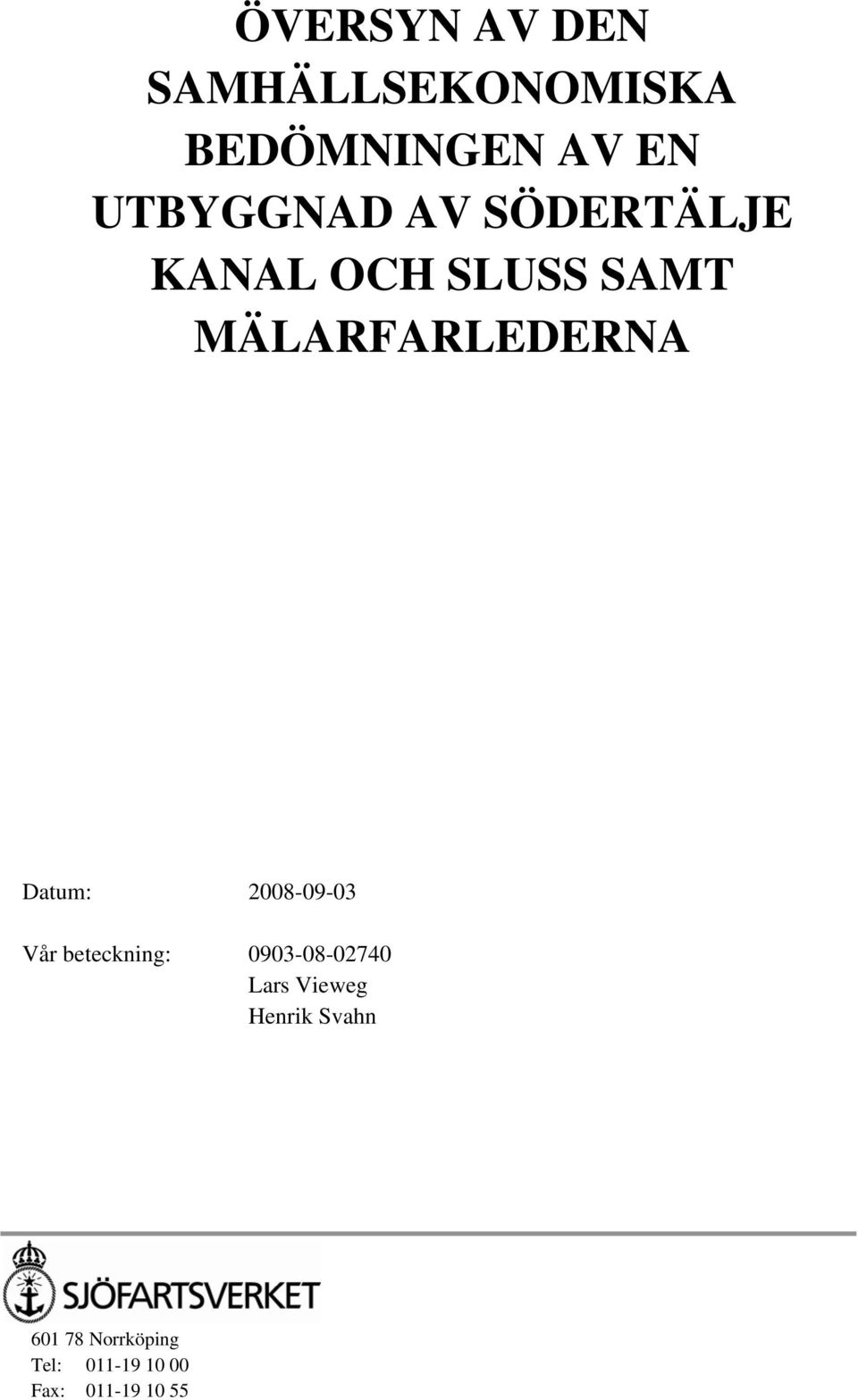 ÖVERSYN AV DEN SAMHÄLLSEKONOMISKA BEDÖMNINGEN AV EN UTBYGGNAD AV SÖDERTÄLJE KANAL OCH SLUSS SAMT MÄLARFARLEDERNA

Datum: 2008-09-03

Vår beteckning: 0903-08-02740
Lars Vieweg
Henrik Svahn

SJÖFARTSVERKET

601 78 Norrköping
Tel: 011-19 10 00
Fax: 011-19 10 55